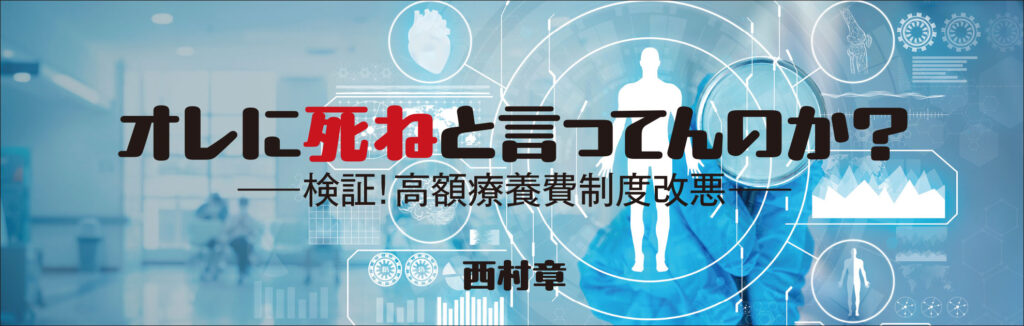 オレに死ねと言ってんのか？
──検証！高額療養費制度改悪──
西村章